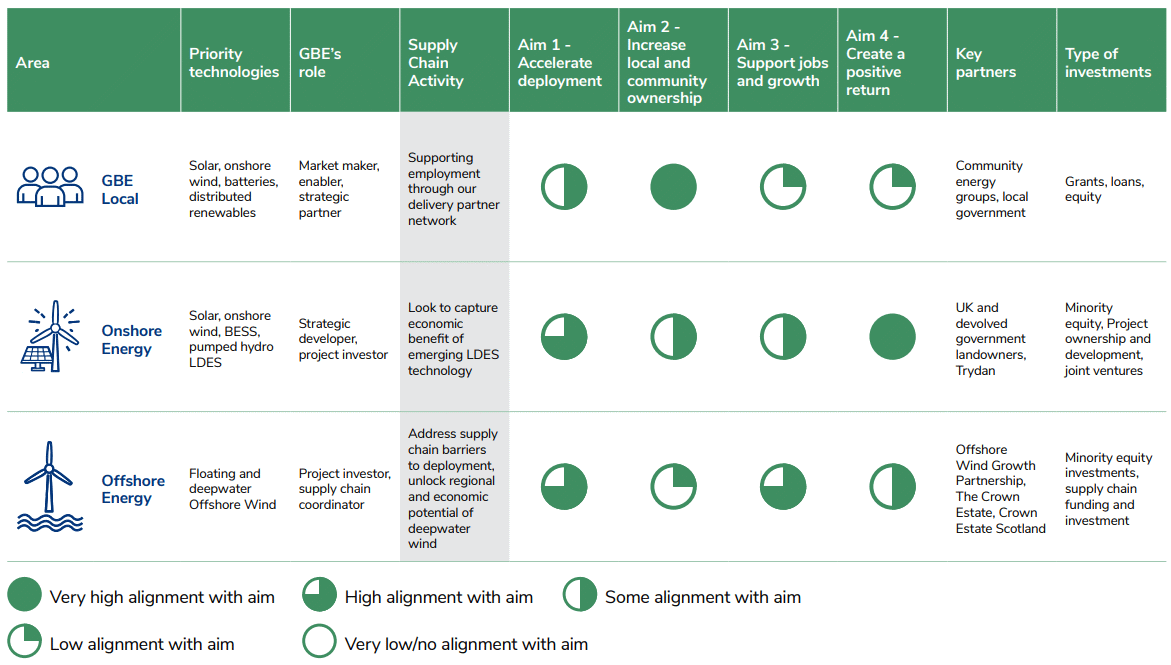 | Area | Priority technologies | GBE's role | Supply Chain Activity | Aim 1 - Accelerate deployment | Aim 2 - Increase local and community ownership | Aim 3 - Support jobs and growth | Aim 4 - Create a positive return | Key partners | Type of investments |
|---|---|---|---|---|---|---|---|---|---|
| GBE Local | Solar, onshore wind, batteries, distributed renewables | Market maker, enabler, strategic partner | Supporting employment through our delivery partner network | | | | | Community energy groups, local government | Grants, loans, equity |
| Onshore Energy | Solar, onshore wind, BESS, pumped hydro LDES | Strategic developer, project investor | Look to capture economic benefit of emerging LDES technology | | | | | UK and devolved government landowners, Trydan | Minority equity, Project ownership and development, joint ventures |
| Offshore Energy | Floating and deepwater Offshore Wind | Project investor, supply chain coordinator | Address supply chain barriers to deployment, unlock regional and economic potential of deepwater wind | | | | | Offshore Wind Growth Partnership, The Crown Estate, Crown Estate Scotland | Minority equity investments, supply chain funding and investment |

Very high alignment with aim
High alignment with aim
Some alignment with aim
Low alignment with aim
Very low/no alignment with aim